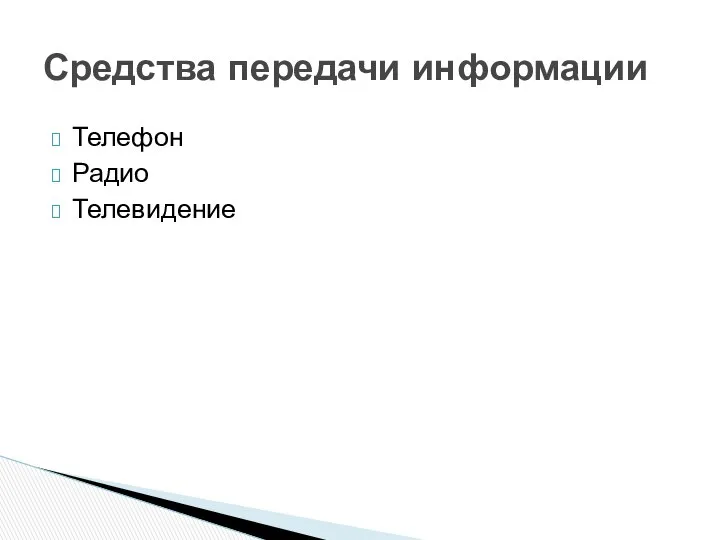 Средства передачи информации

Телефон
Радио
Телевидение